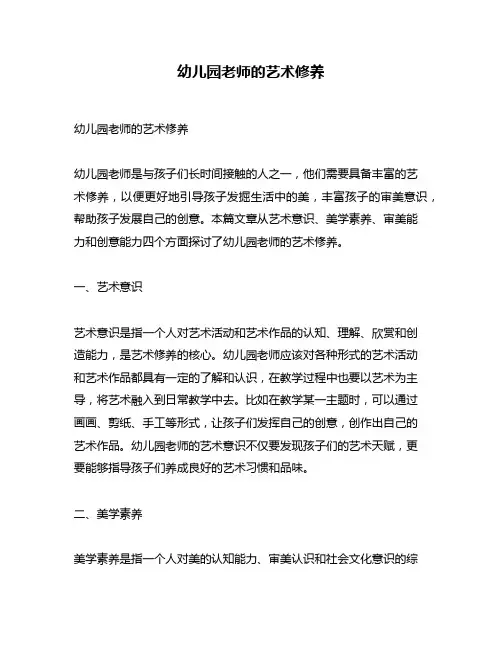 幼儿园老师的艺术修养

幼儿园老师的艺术修养

幼儿园老师是与孩子们长时间接触的人之一，他们需要具备丰富的艺术修养，以便更好地引导孩子发掘生活中的美，丰富孩子的审美意识，帮助孩子发展自己的创意。本篇文章从艺术意识、美学素养、审美能力和创意能力四个方面探讨了幼儿园老师的艺术修养。

一、艺术意识

艺术意识是指一个人对艺术活动和艺术作品的认知、理解、欣赏和创造能力，是艺术修养的核心。幼儿园老师应该对各种形式的艺术活动和艺术作品都具有一定的了解和认识，在教学过程中也要以艺术为主导，将艺术融入到日常教学中去。比如在教学某一主题时，可以通过画画、剪纸、手工等形式，让孩子们发挥自己的创意，创作出自己的艺术作品。幼儿园老师的艺术意识不仅要发现孩子们的艺术天赋，更要能够指导孩子们养成良好的艺术习惯和品味。

二、美学素养

美学素养是指一个人对美的认知能力、审美认识和社会文化意识的综